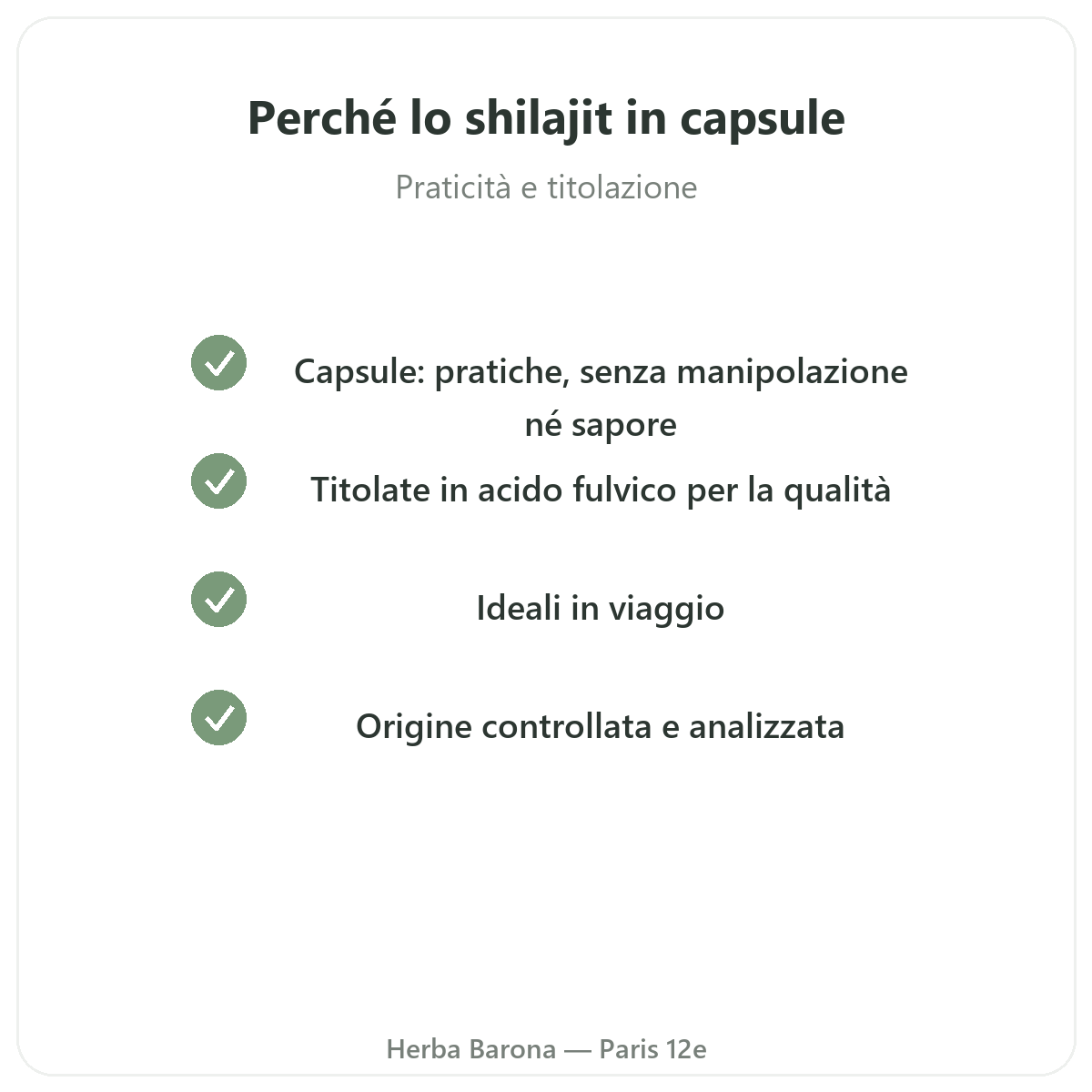 Perché lo shilajit in capsule

Praticità e titolazione

Capsule: pratiche, senza manipolazione né sapore

Titolate in acido fulvico per la qualità

Ideali in viaggio

Origine controllata e analizzata

Herba Barona — Paris 12e